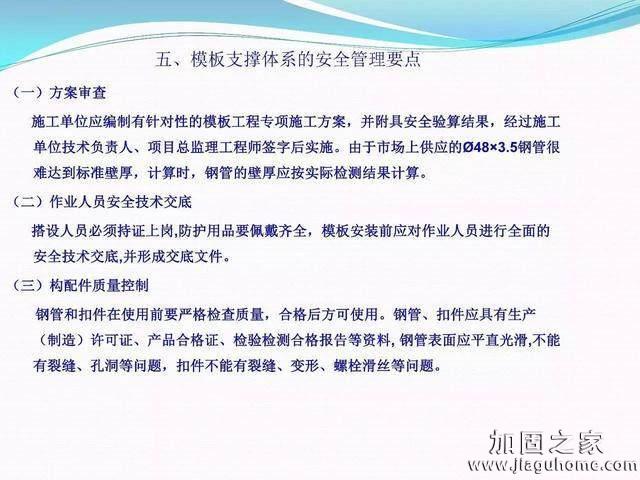 五、模板支撑体系的安全管理要点

（一）方案审查

施工单位应编制有针对性的模板工程专项施工方案，并附具安全验算结果，经过施工单位技术负责人、项目总监理工程师签字后实施。由于市场上供应的Ø48×3.5钢管很难达到标准壁厚，计算时，钢管的壁厚应按实际检测结果计算。

（二）作业人员安全技术交底

搭设人员必须持证上岗,防护用品要佩戴齐全，模板安装前应对作业人员进行全面的安全技术交底,并形成交底文件。

（三）构配件质量控制

钢管和扣件在使用前要严格检查质量，合格后方可使用。钢管、扣件应具有生产（制造）许可证、产品合格证、检验检测合格报告等资料, 钢管表面应平直光滑,不能有裂缝、孔洞等问题，扣件不能有裂缝、变形、螺栓滑丝等问题。

加固之家
www.jiaguhome.com